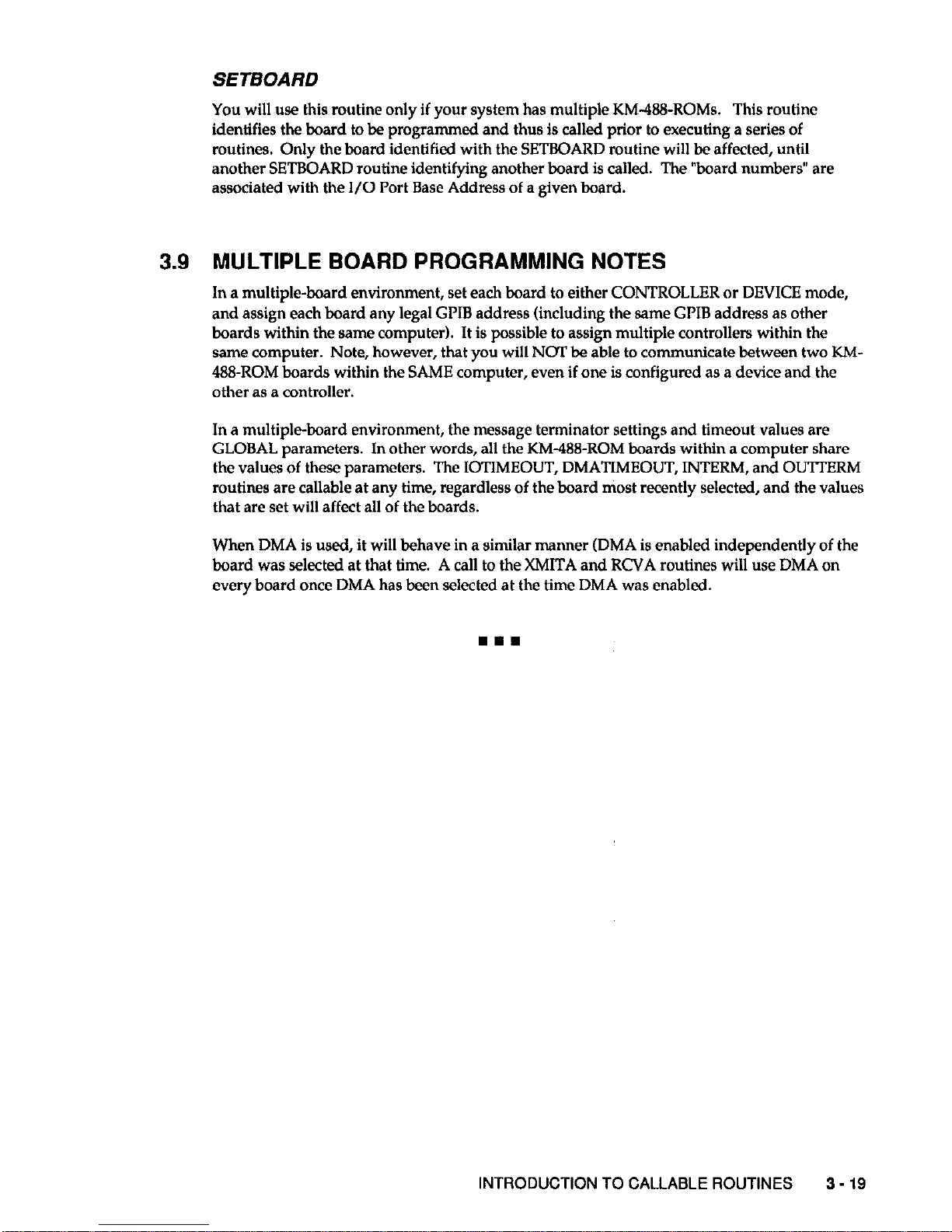 SETBOARD

You will use this routine only if your system has multiple KM-488-ROMs. This routine identifies the board to be programmed and thus is called prior to executing a series of routines. Only the board identified with the SETBOARD routine will be affected, until another SETBOARD routine identifying another board is called. The "board numbers" are associated with the I/O Port Base Address of a given board.

3.9 MULTIPLE BOARD PROGRAMMING NOTES

In a multiple-board environment, set each board to either CONTROLLER or DEVICE mode, and assign each board any legal GPIB address (including the same GPIB address as other boards within the same computer). It is possible to assign multiple controllers within the same computer. Note, however, that you will NOT be able to communicate between two KM-488-ROM boards within the SAME computer, even if one is configured as a device and the other as a controller.

In a multiple-board environment, the message terminator settings and timeout values are GLOBAL parameters. In other words, all the KM-488-ROM boards within a computer share the values of these parameters. The IOTIMEOUT, DMATIMEOUT, INTERM, and OUTTERM routines are callable at any time, regardless of the board most recently selected, and the values that are set will affect all of the boards.

When DMA is used, it will behave in a similar manner (DMA is enabled independently of the board was selected at that time. A call to the XMITA and RCVA routines will use DMA on every board once DMA has been selected at the time DMA was enabled.

■ ■ ■

INTRODUCTION TO CALLABLE ROUTINES 3 - 19